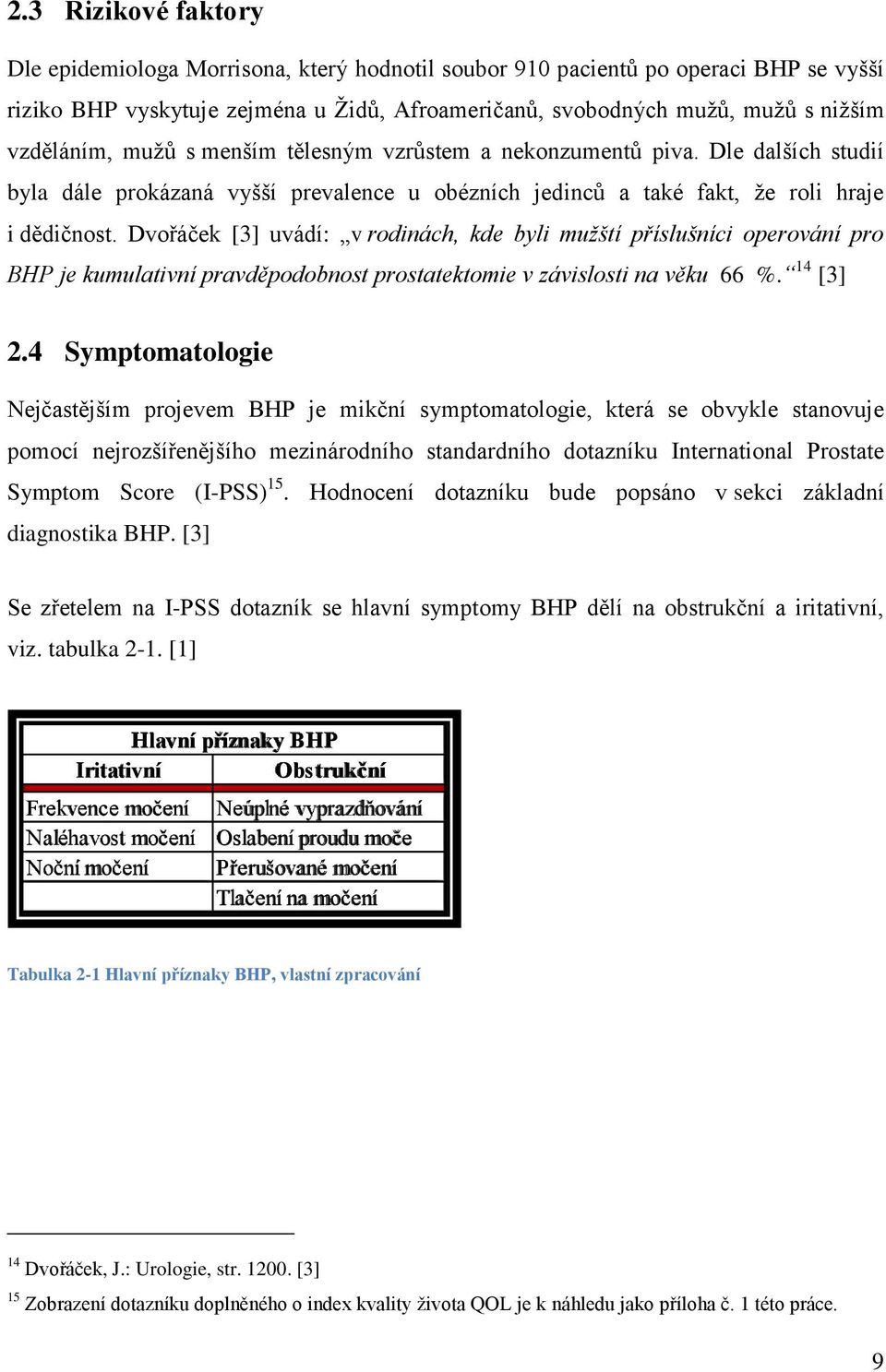 2.3 Rizikové faktory

Dle epidemiologa Morrisona, který hodnotil soubor 910 pacientů po operaci BHP se vyšší riziko BHP vyskytuje zejména u Židů, Afroameričanů, svobodných mužů, mužů s nižším vzděláním, mužů s menším tělesným vzrůstem a nekonzumentů piva. Dle dalších studií byla dále prokázaná vyšší prevalence u obézních jedinců a také fakt, že roli hraje i dědičnost. Dvořáček [3] uvádí: „v rodinách, kde byli mužští příslušníci operování pro BHP je kumulativní pravděpodobnost prostatektomie v závislosti na věku 66 %.“$^{14}$ [3]

2.4 Symptomatologie

Nejčastějším projevem BHP je mikční symptomatologie, která se obvykle stanovuje pomocí nejrozšířenějšího mezinárodního standardního dotazníku International Prostate Symptom Score (I-PSS)$^{15}$. Hodnocení dotazníku bude popsáno v sekci základní diagnostika BHP. [3]

Se zřetelem na I-PSS dotazník se hlavní symptomy BHP dělí na obstrukční a iritativní, viz. tabulka 2-1. [1]

| Hlavní příznaky BHP | |
|---|---|
| Iritativní | Obstrukční |
| Frekvence močení | Neúplné vyprazdňování |
| Naléhavost močení | Oslabení proudu moče |
| Noční močení | Přerušované močení |
| | Tlačení na močení |

Tabulka 2-1 Hlavní příznaky BHP, vlastní zpracování

$^{14}$ Dvořáček, J.: Urologie, str. 1200. [3]
$^{15}$ Zobrazení dotazníku doplněného o index kvality života QOL je k náhledu jako příloha č. 1 této práce.

9